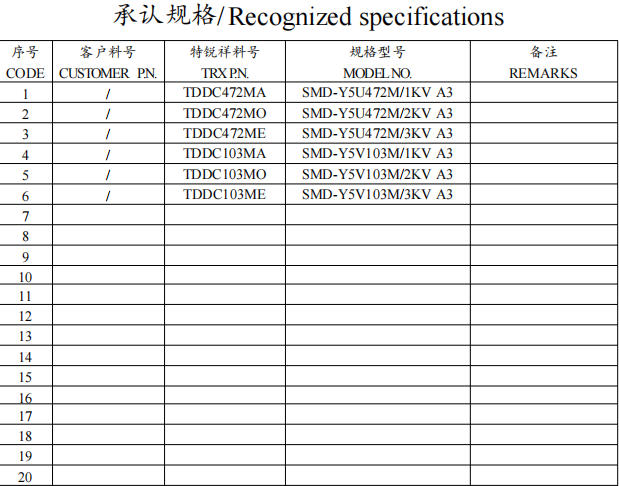 承认规格/Recognized specifications

| 序号 CODE | 客户料号 CUSTOMER P.N. | 特锐祥料号 TRX P.N. | 规格型号 MODEL NO. | 备注 REMARKS |
|---|---|---|---|---|
| 1 | / | TDDC472MA | SMD-Y5U472M/1KV A3 | |
| 2 | / | TDDC472MO | SMD-Y5U472M/2KV A3 | |
| 3 | / | TDDC472ME | SMD-Y5U472M/3KV A3 | |
| 4 | / | TDDC103MA | SMD-Y5V103M/1KV A3 | |
| 5 | / | TDDC103MO | SMD-Y5V103M/2KV A3 | |
| 6 | / | TDDC103ME | SMD-Y5V103M/3KV A3 | |
| 7 | | | | |
| 8 | | | | |
| 9 | | | | |
| 10 | | | | |
| 11 | | | | |
| 12 | | | | |
| 13 | | | | |
| 14 | | | | |
| 15 | | | | |
| 16 | | | | |
| 17 | | | | |
| 18 | | | | |
| 19 | | | | |
| 20 | | | | |